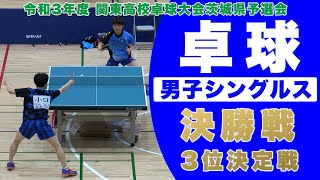 令和3年度 関東高校卓球大会茨城県予選会

卓球

男子シングルス

決勝戦

3位決定戦

小口